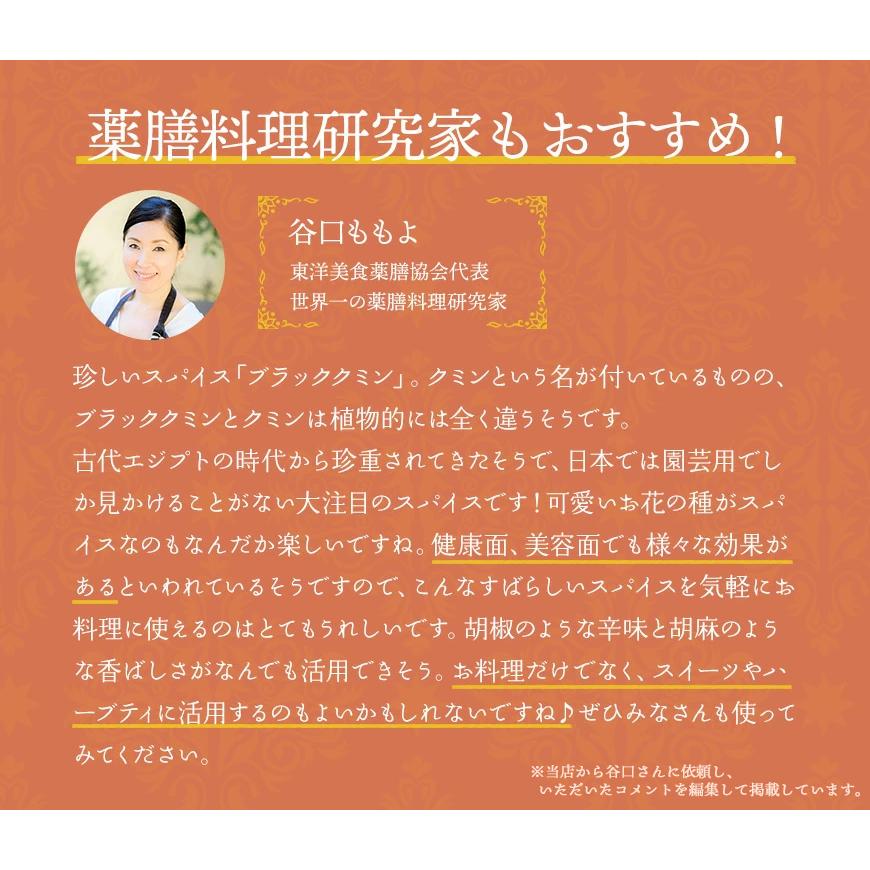 薬膳料理研究家もおすすめ！

谷口ももよ
東洋美食薬膳協会代表
世界一の薬膳料理研究家

珍しいスパイス「ブラッククミン」。クミンという名が付いているものの、ブラッククミンとクミンは植物的には全く違うそうです。
古代エジプトの時代から珍重されてきたそうで、日本では園芸用でしか見かけることがない大注目のスパイスです！可愛いお花の種がスパイスなのもなんだか楽しいですね。健康面、美容面でも様々な効果があるといわれているそうですので、こんなすばらしいスパイスを気軽にお料理に使えるのはとてもうれしいです。胡椒のような辛味と胡麻のような香ばしさがなんでも活用できそう。お料理だけでなく、スイーツやハーブティに活用するのもよいかもしれないですね♪ぜひみなさんも使ってみてください。

※当店から谷口さんに依頼し、いただいたコメントを編集して掲載しています。